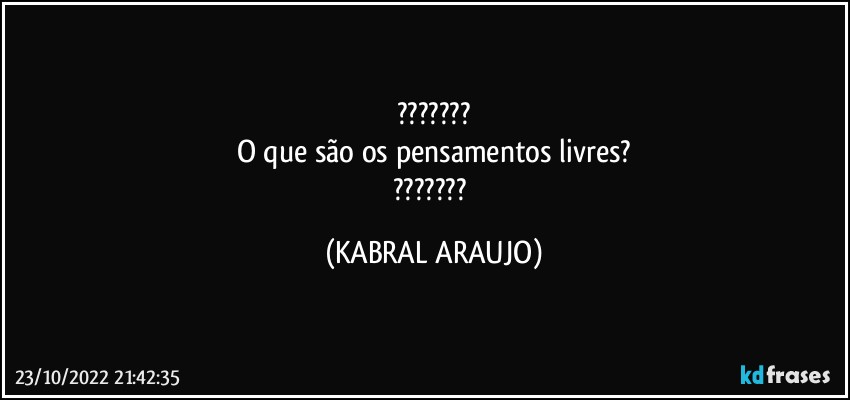 ???????
O que são os pensamentos livres?
???????

(KABRAL ARAUJO)

23/10/2022 21:42:35

kdfrases